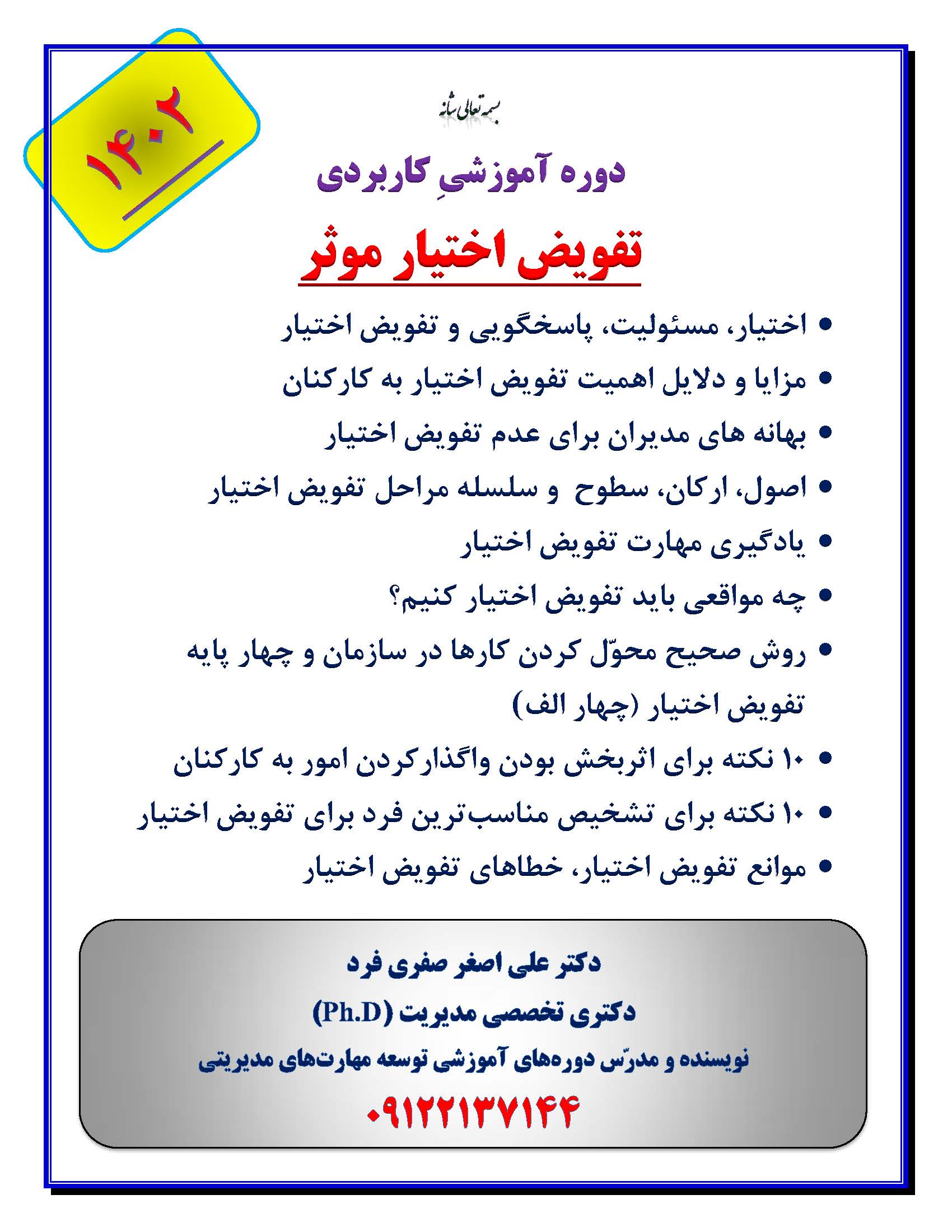 ۱۴۰۲

بسمه تعالی شانه

دوره آموزشیِ کاربردی

تفویض اختیار موثر

• اختیار، مسئولیت، پاسخگویی و تفویض اختیار
• مزایا و دلایل اهمیت تفویض اختیار به کارکنان
• بهانه های مدیران برای عدم تفویض اختیار
• اصول، ارکان، سطوح و سلسله مراحل تفویض اختیار
• یادگیری مهارت تفویض اختیار
• چه مواقعی باید تفویض اختیار کنیم؟
• روش صحیح محوّل کردن کارها در سازمان و چهار پایه تفویض اختیار (چهار الف)
• ۱۰ نکته برای اثربخش بودن واگذارکردن امور به کارکنان
• ۱۰ نکته برای تشخیص مناسب‌ترین فرد برای تفویض اختیار
• موانع تفویض اختیار، خطاهای تفویض اختیار

دکتر علی اصغر صفری فرد
دکتری تخصصی مدیریت (Ph.D)
نویسنده و مدرّس دوره‌های آموزشی توسعه مهارت‌های مدیریتی
۰۹۱۲۲۱۳۷۱۴۴